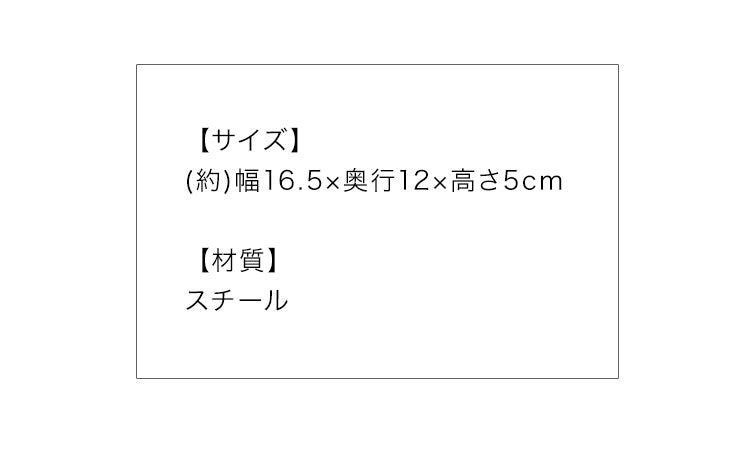 【サイズ】
(約)幅16.5×奥行12×高さ5cm

【材質】
スチール